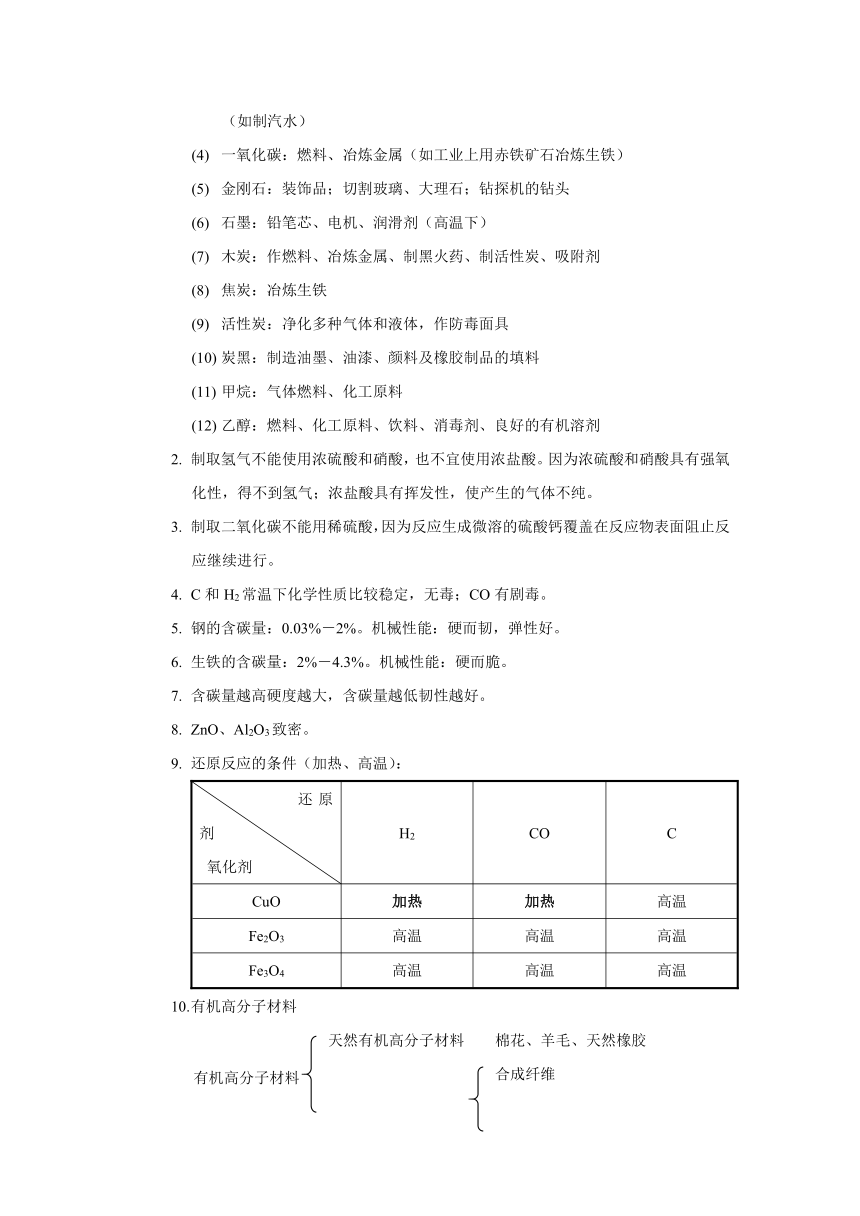 （如制汽水）

(4) 一氧化碳：燃料、冶炼金属（如工业上用赤铁矿石冶炼生铁）

(5) 金刚石：装饰品；切割玻璃、大理石；钻探机的钻头

(6) 石墨：铅笔芯、电机、润滑剂（高温下）

(7) 木炭：作燃料、冶炼金属、制黑火药、制活性炭、吸附剂

(8) 焦炭：冶炼生铁

(9) 活性炭：净化多种气体和液体，作防毒面具

(10) 炭黑：制造油墨、油漆、颜料及橡胶制品的填料

(11) 甲烷：气体燃料、化工原料

(12) 乙醇：燃料、化工原料、饮料、消毒剂、良好的有机溶剂

2. 制取氢气不能使用浓硫酸和硝酸，也不宜使用浓盐酸。因为浓硫酸和硝酸具有强氧化性，得不到氢气；浓盐酸具有挥发性，使产生的气体不纯。

3. 制取二氧化碳不能用稀硫酸，因为反应生成微溶的硫酸钙覆盖在反应物表面阻止反应继续进行。

4. C 和 $H_2$ 常温下化学性质比较稳定，无毒；CO 有剧毒。

5. 钢的含碳量：0.03%－2%。机械性能：硬而韧，弹性好。

6. 生铁的含碳量：2%－4.3%。机械性能：硬而脆。

7. 含碳量越高硬度越大，含碳量越低韧性越好。

8. ZnO、$Al_2O_3$ 致密。

9. 还原反应的条件（加热、高温）：

| 还原剂 氧化剂 | $H_2$ | CO | C |
|---|---|---|---|
| CuO | 加热 | 加热 | 高温 |
| $Fe_2O_3$ | 高温 | 高温 | 高温 |
| $Fe_3O_4$ | 高温 | 高温 | 高温 |

10.有机高分子材料

有机高分子材料 天然有机高分子材料 棉花、羊毛、天然橡胶

合成纤维